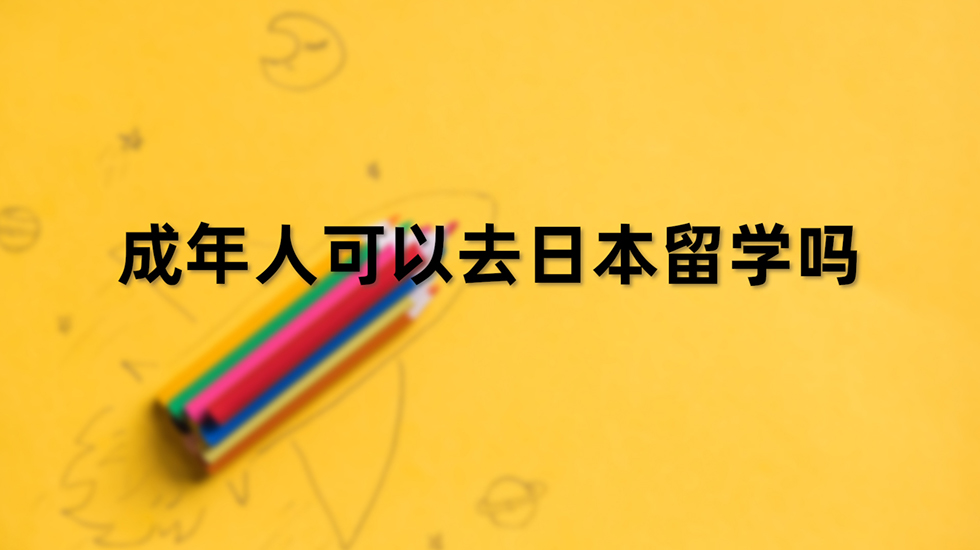 成年人可以去日本留学吗